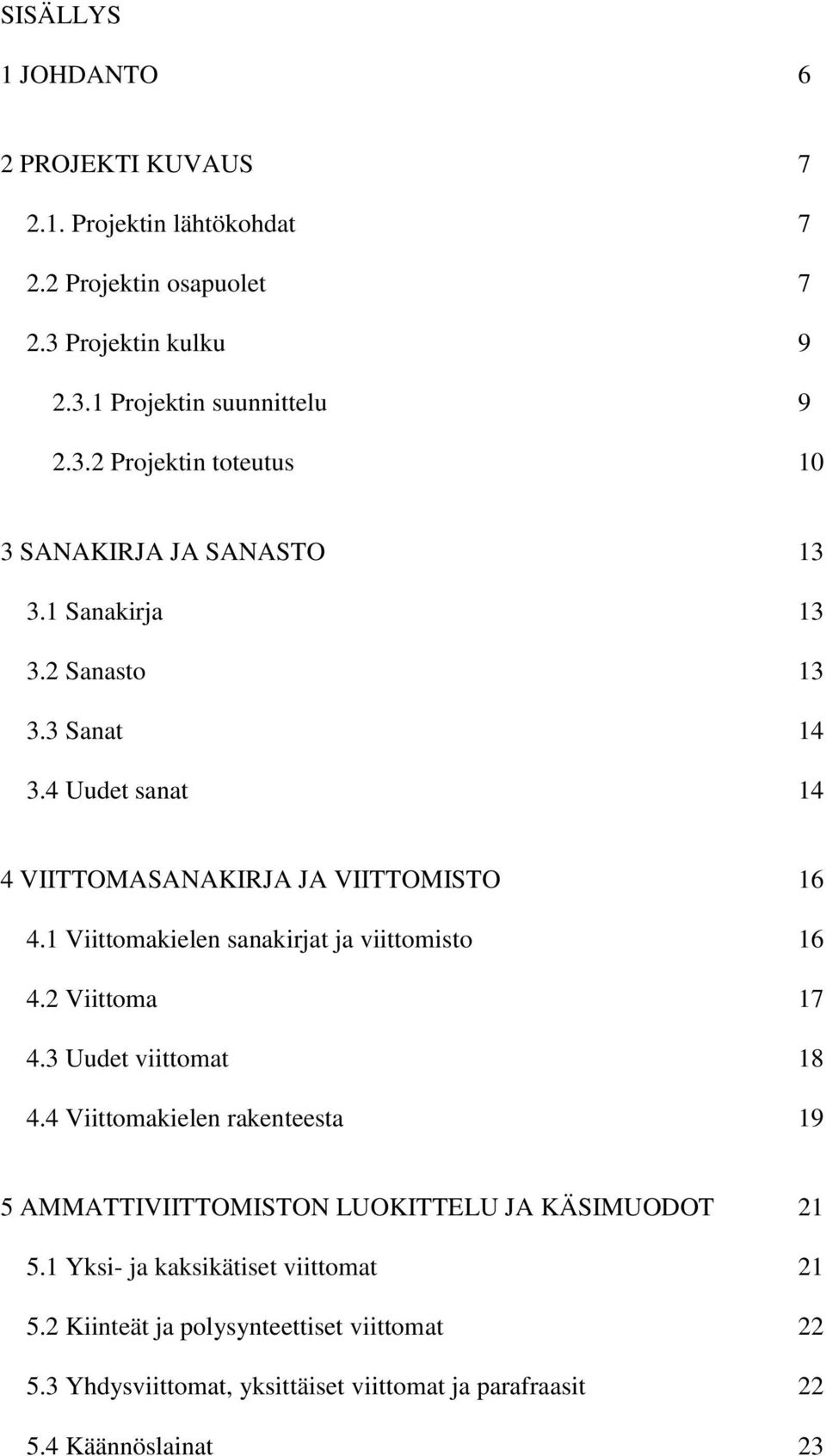 SISÄLLYS

1 JOHDANTO 6

2 PROJEKTI KUVAUS 7

2.1. Projektin lähtökohdat 7

2.2 Projektin osapuolet 7

2.3 Projektin kulku 9

2.3.1 Projektin suunnittelu 9

2.3.2 Projektin toteutus 10

3 SANAKIRJA JA SANASTO 13

3.1 Sanakirja 13

3.2 Sanasto 13

3.3 Sanat 14

3.4 Uudet sanat 14

4 VIITTOMASANAKIRJA JA VIITTOMISTO 16

4.1 Viittomakielen sanakirjat ja viittomisto 16

4.2 Viittoma 17

4.3 Uudet viittomat 18

4.4 Viittomakielen rakenteesta 19

5 AMMATTIVIITTOMISTON LUOKITTELU JA KÄSIMUODOT 21

5.1 Yksi- ja kaksikätiset viittomat 21

5.2 Kiinteät ja polysynteettiset viittomat 22

5.3 Yhdysviittomat, yksittäiset viittomat ja parafraasit 22

5.4 Käännöslainat 23